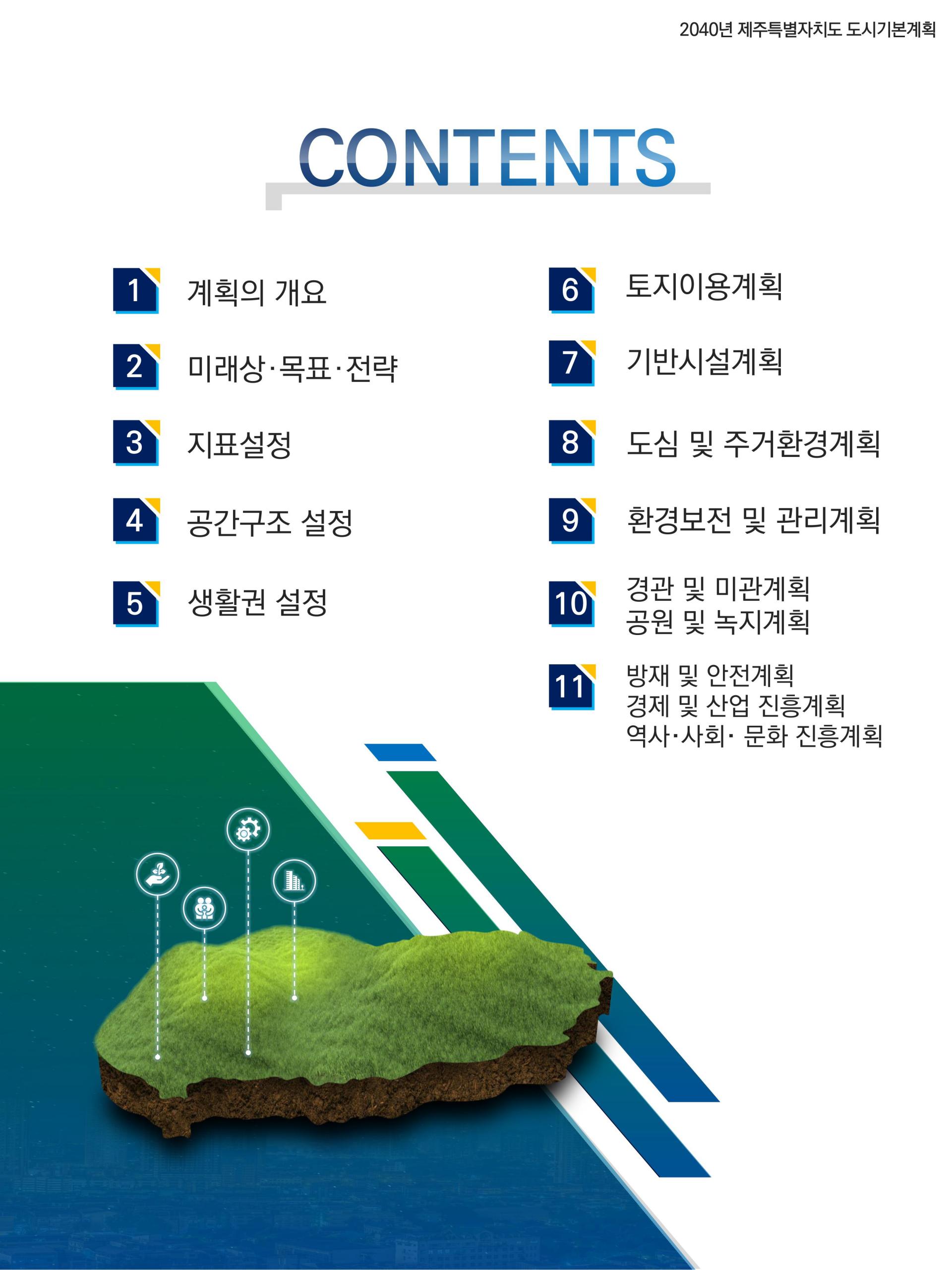 2040년 제주특별자치도 도시기본계획

CONTENTS

1 계획의 개요

2 미래상·목표·전략

3 지표설정

4 공간구조 설정

5 생활권 설정

6 토지이용계획

7 기반시설계획

8 도심 및 주거환경계획

9 환경보전 및 관리계획

10 경관 및 미관계획
공원 및 녹지계획

11 방재 및 안전계획
경제 및 산업 진흥계획
역사·사회· 문화 진흥계획